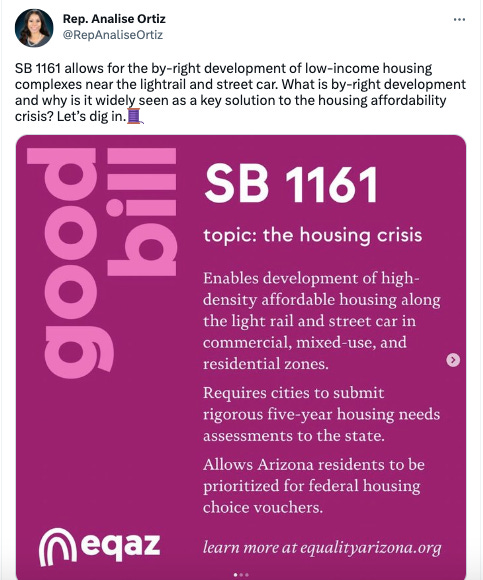 Rep. Analise Ortiz
@RepAnaliseOrtiz

SB 1161 allows for the by-right development of low-income housing complexes near the lightrail and street car. What is by-right development and why is it widely seen as a key solution to the housing affordability crisis? Let's dig in.🧵

good bill

SB 1161

topic: the housing crisis

Enables development of high-density affordable housing along the light rail and street car in commercial, mixed-use, and residential zones.

Requires cities to submit rigorous five-year housing needs assessments to the state.

Allows Arizona residents to be prioritized for federal housing choice vouchers.

eqaz

learn more at equalityarizona.org